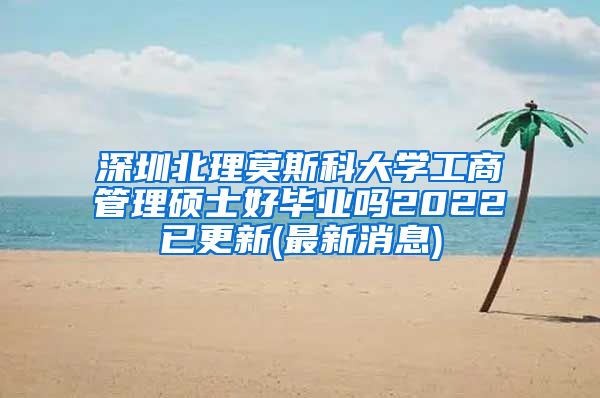 深圳北理莫斯科大学工商管理硕士好毕业吗2022已更新(最新消息)